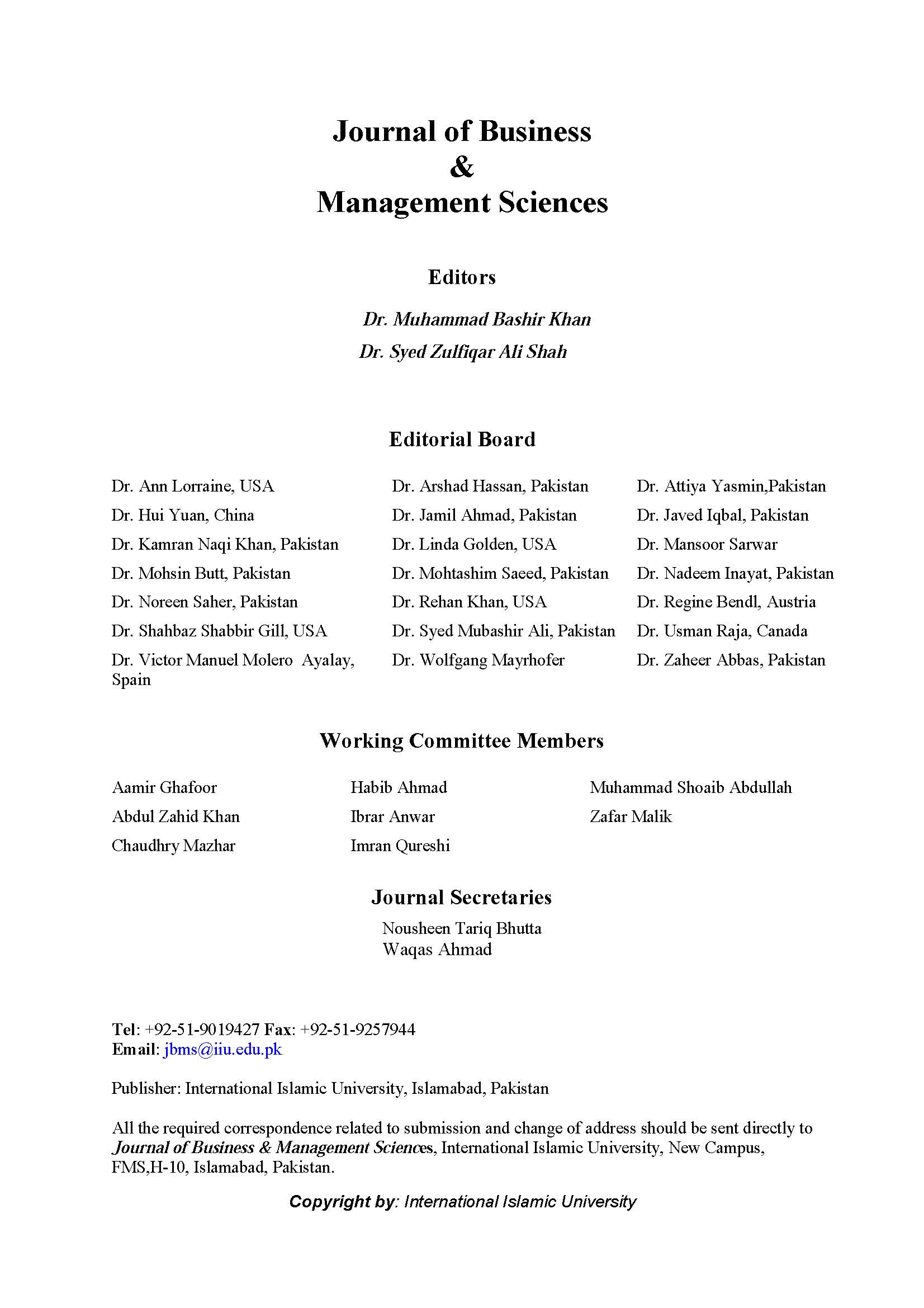 Journal of Business
&
Management Sciences

Editors

Dr. Muhammad Bashir Khan
Dr. Syed Zulfiqar Ali Shah

Editorial Board

Dr. Ann Lorraine, USA
Dr. Hui Yuan, China
Dr. Kamran Naqi Khan, Pakistan
Dr. Mohsin Butt, Pakistan
Dr. Noreen Saher, Pakistan
Dr. Shahbaz Shabbir Gill, USA
Dr. Victor Manuel Molero Ayalay, Spain

Dr. Arshad Hassan, Pakistan
Dr. Jamil Ahmad, Pakistan
Dr. Linda Golden, USA
Dr. Mohtashim Saeed, Pakistan
Dr. Rehan Khan, USA
Dr. Syed Mubashir Ali, Pakistan
Dr. Wolfgang Mayrhofer

Dr. Attiya Yasmin,Pakistan
Dr. Javed Iqbal, Pakistan
Dr. Mansoor Sarwar
Dr. Nadeem Inayat, Pakistan
Dr. Regine Bendl, Austria
Dr. Usman Raja, Canada
Dr. Zaheer Abbas, Pakistan

Working Committee Members

Aamir Ghafoor
Abdul Zahid Khan
Chaudhry Mazhar

Habib Ahmad
Ibrar Anwar
Imran Qureshi

Muhammad Shoaib Abdullah
Zafar Malik

Journal Secretaries

Nousheen Tariq Bhutta
Waqas Ahmad

Tel: +92-51-9019427 Fax: +92-51-9257944
Email: jbms@iiu.edu.pk

Publisher: International Islamic University, Islamabad, Pakistan

All the required correspondence related to submission and change of address should be sent directly to Journal of Business & Management Sciences, International Islamic University, New Campus, FMS,H-10, Islamabad, Pakistan.

Copyright by: International Islamic University